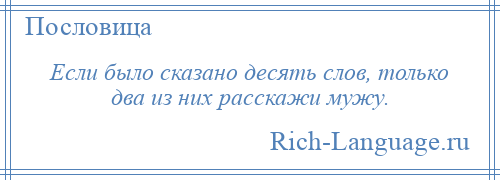 Пословица

Если было сказано десять слов, только два из них расскажи мужу.

Rich-Language.ru